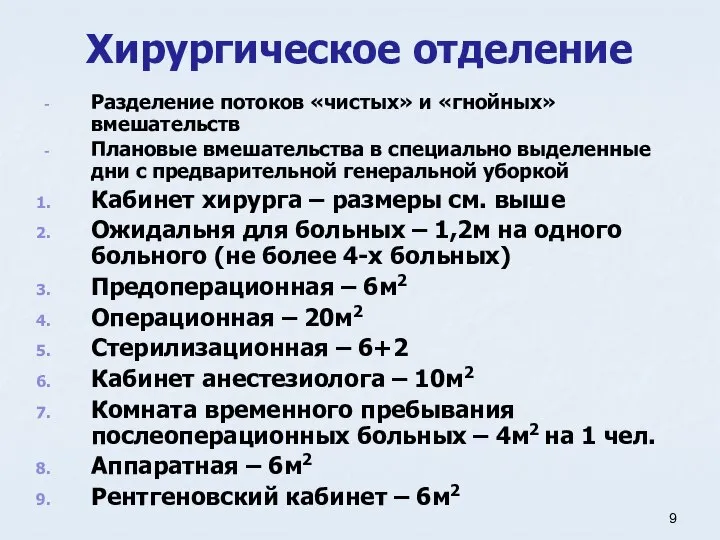 Хирургическое отделение

- Разделение потоков «чистых» и «гнойных» вмешательств
- Плановые вмешательства в специально выделенные дни с предварительной генеральной уборкой

1. Кабинет хирурга – размеры см. выше
2. Ожидальня для больных – 1,2м на одного больного (не более 4-х больных)
3. Предоперационная – 6м$^2$
4. Операционная – 20м$^2$
5. Стерилизационная – 6+2
6. Кабинет анестезиолога – 10м$^2$
7. Комната временного пребывания послеоперационных больных – 4м$^2$ на 1 чел.
8. Аппаратная – 6м$^2$
9. Рентгеновский кабинет – 6м$^2$

9